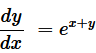 $\frac{dy}{dx} = e^{x+y}$